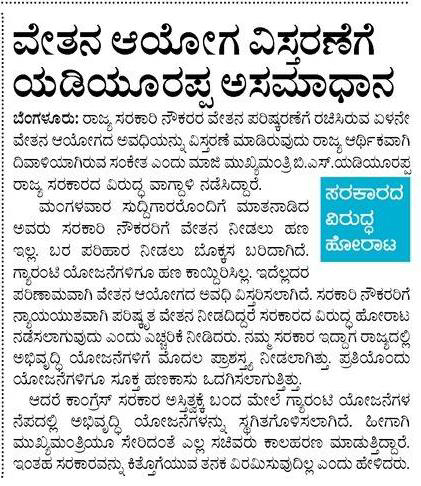 ವೇತನ ಆಯೋಗ ವಿಸ್ತರಣೆಗೆ ಯಡಿಯೂರಪ್ಪ ಅಸಮಾಧಾನ

ಬೆಂಗಳೂರು: ರಾಜ್ಯ ಸರಕಾರಿ ನೌಕರರ ವೇತನ ಪರಿಷ್ಕರಣೆಗೆ ರಚಿಸಿರುವ ಏಳನೇ ವೇತನ ಆಯೋಗದ ಅವಧಿಯನ್ನು ವಿಸ್ತರಣೆ ಮಾಡಿರುವುದು ರಾಜ್ಯ ಆರ್ಥಿಕವಾಗಿ ದಿವಾಳಿಯಾಗಿರುವ ಸಂಕೇತ ಎಂದು ಮಾಜಿ ಮುಖ್ಯಮಂತ್ರಿ ಬಿ.ಎಸ್.ಯಡಿಯೂರಪ್ಪ ರಾಜ್ಯ ಸರಕಾರದ ವಿರುದ್ಧ ವಾಗ್ದಾಳಿ ನಡೆಸಿದ್ದಾರೆ.

ಸರಕಾರದ ವಿರುದ್ಧ ಹೋರಾಟ

ಮಂಗಳವಾರ ಸುದ್ದಿಗಾರರೊಂದಿಗೆ ಮಾತನಾಡಿದ ಅವರು ಸರಕಾರಿ ನೌಕರರಿಗೆ ವೇತನ ನೀಡಲು ಹಣ ಇಲ್ಲ. ಬರ ಪರಿಹಾರ ನೀಡಲು ಬೊಕ್ಕಸ ಬರಿದಾಗಿದೆ. ಗ್ಯಾರಂಟಿ ಯೋಜನೆಗಳಿಗೂ ಹಣ ಕಾಯ್ದಿರಿಸಿಲ್ಲ. ಇದೆಲ್ಲದರ ಪರಿಣಾಮವಾಗಿ ವೇತನ ಆಯೋಗದ ಅವಧಿ ವಿಸ್ತರಿಸಲಾಗಿದೆ. ಸರಕಾರಿ ನೌಕರರಿಗೆ ನ್ಯಾಯಯುತವಾಗಿ ಪರಿಷ್ಕೃತ ವೇತನ ನೀಡದಿದ್ದರೆ ಸರಕಾರದ ವಿರುದ್ಧ ಹೋರಾಟ ನಡೆಸಲಾಗುವುದು ಎಂದು ಎಚ್ಚರಿಕೆ ನೀಡಿದರು. ನಮ್ಮ ಸರಕಾರ ಇದ್ದಾಗ ರಾಜ್ಯದಲ್ಲಿ ಅಭಿವೃದ್ಧಿ ಯೋಜನೆಗಳಿಗೆ ಮೊದಲ ಪ್ರಾಶಸ್ತ್ಯ ನೀಡಲಾಗಿತ್ತು. ಪ್ರತಿಯೊಂದು ಯೋಜನೆಗಳಿಗೂ ಸೂಕ್ತ ಹಣಕಾಸು ಒದಗಿಸಲಾಗುತ್ತಿತ್ತು.

ಆದರೆ ಕಾಂಗ್ರೆಸ್ ಸರಕಾರ ಅಸ್ತಿತ್ವಕ್ಕೆ ಬಂದ ಮೇಲೆ ಗ್ಯಾರಂಟಿ ಯೋಜನೆಗಳ ನೆಪದಲ್ಲಿ ಅಭಿವೃದ್ಧಿ ಯೋಜನೆಗಳನ್ನು ಸ್ಥಗಿತಗೊಳಿಸಲಾಗಿದೆ. ಹೀಗಾಗಿ ಮುಖ್ಯಮಂತ್ರಿಯೂ ಸೇರಿದಂತೆ ಎಲ್ಲ ಸಚಿವರು ಕಾಲಹರಣ ಮಾಡುತ್ತಿದ್ದಾರೆ. ಇಂತಹ ಸರಕಾರವನ್ನು ಕಿತ್ತೊಗೆಯುವ ತನಕ ವಿರಮಿಸುವುದಿಲ್ಲ ಎಂದು ಹೇಳಿದರು.